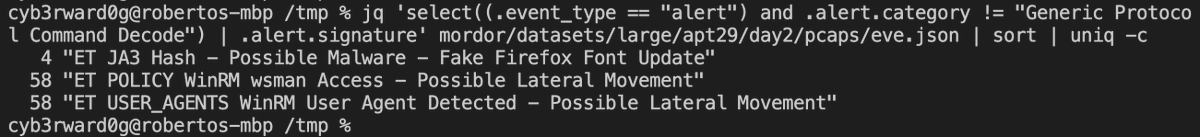 cyb3rward0g@robertos-mbp /tmp % jq 'select((.event_type == "alert") and .alert.category != "Generic Protocol Command Decode") | .alert.signature' mordor/datasets/large/apt29/day2/pcaps/eve.json | sort | uniq -c
   4 "ET JA3 Hash - Possible Malware - Fake Firefox Font Update"
  58 "ET POLICY WinRM wsman Access - Possible Lateral Movement"
  58 "ET USER_AGENTS WinRM User Agent Detected - Possible Lateral Movement"
cyb3rward0g@robertos-mbp /tmp %